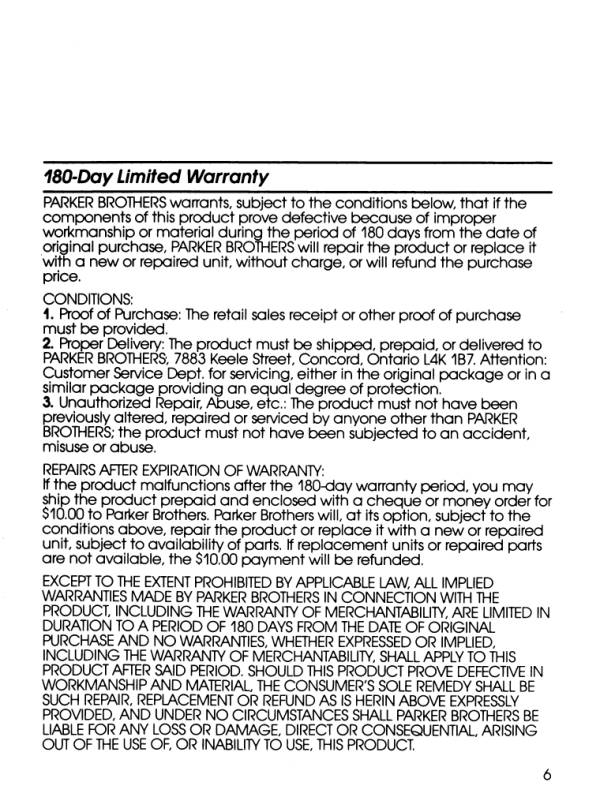 180-Day Limited Warranty

PARKER BROTHERS warrants, subject to the conditions below, that if the components of this product prove defective because of improper workmanship or material during the period of 180 days from the date of original purchase, PARKER BROTHERS will repair the product or replace it with a new or repaired unit, without charge, or will refund the purchase price.

CONDITIONS:
1. Proof of Purchase: The retail sales receipt or other proof of purchase must be provided.
2. Proper Delivery: The product must be shipped, prepaid, or delivered to PARKER BROTHERS, 7883 Keele Street, Concord, Ontario L4K 1B7. Attention: Customer Service Dept. for servicing, either in the original package or in a similar package providing an equal degree of protection.
3. Unauthorized Repair, Abuse, etc.: The product must not have been previously altered, repaired or serviced by anyone other than PARKER BROTHERS; the product must not have been subjected to an accident, misuse or abuse.

REPAIRS AFTER EXPIRATION OF WARRANTY:
If the product malfunctions after the 180-day warranty period, you may ship the product prepaid and enclosed with a cheque or money order for $10.00 to Parker Brothers. Parker Brothers will, at its option, subject to the conditions above, repair the product or replace it with a new or repaired unit, subject to availability of parts. If replacement units or repaired parts are not available, the $10.00 payment will be refunded.

EXCEPT TO THE EXTENT PROHIBITED BY APPLICABLE LAW, ALL IMPLIED WARRANTIES MADE BY PARKER BROTHERS IN CONNECTION WITH THE PRODUCT, INCLUDING THE WARRANTY OF MERCHANTABILITY, ARE LIMITED IN DURATION TO A PERIOD OF 180 DAYS FROM THE DATE OF ORIGINAL PURCHASE AND NO WARRANTIES, WHETHER EXPRESSED OR IMPLIED, INCLUDING THE WARRANTY OF MERCHANTABILITY, SHALL APPLY TO THIS PRODUCT AFTER SAID PERIOD. SHOULD THIS PRODUCT PROVE DEFECTIVE IN WORKMANSHIP AND MATERIAL, THE CONSUMER'S SOLE REMEDY SHALL BE SUCH REPAIR, REPLACEMENT OR REFUND AS IS HERIN ABOVE EXPRESSLY PROVIDED, AND UNDER NO CIRCUMSTANCES SHALL PARKER BROTHERS BE LIABLE FOR ANY LOSS OR DAMAGE, DIRECT OR CONSEQUENTIAL, ARISING OUT OF THE USE OF, OR INABILITY TO USE, THIS PRODUCT.

6